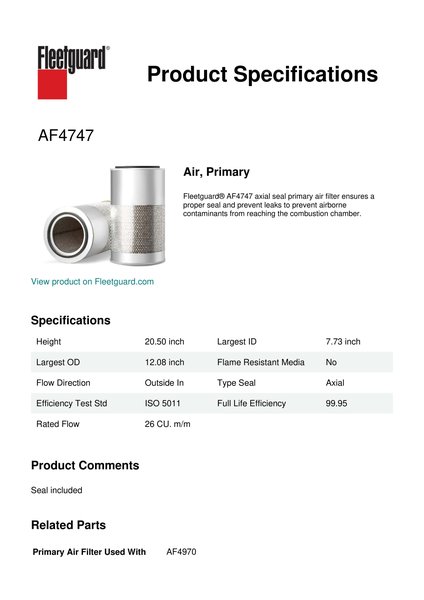 Fleetguard®

Product Specifications

AF4747

Air, Primary

Fleetguard® AF4747 axial seal primary air filter ensures a proper seal and prevent leaks to prevent airborne contaminants from reaching the combustion chamber.

View product on Fleetguard.com

Specifications

| Height | 20.50 inch | Largest ID | 7.73 inch |
|---|---|---|---|
| Largest OD | 12.08 inch | Flame Resistant Media | No |
| Flow Direction | Outside In | Type Seal | Axial |
| Efficiency Test Std | ISO 5011 | Full Life Efficiency | 99.95 |
| Rated Flow | 26 CU. m/m | | |

Product Comments

Seal included

Related Parts

Primary Air Filter Used With AF4970